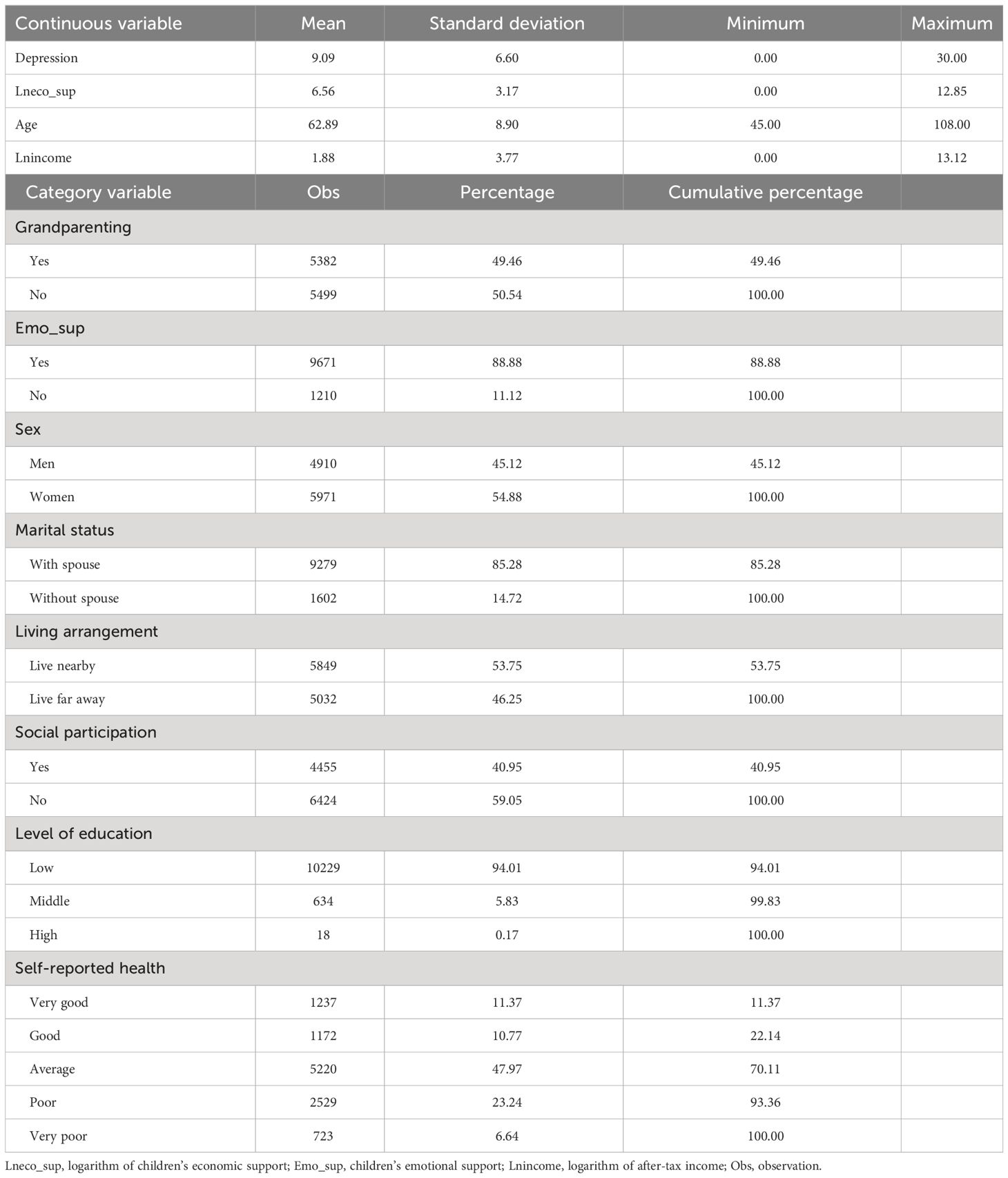 | Continuous variable | Mean | Standard deviation | Minimum | Maximum |
|---|---|---|---|---|
| Depression | 9.09 | 6.60 | 0.00 | 30.00 |
| Lneco_sup | 6.56 | 3.17 | 0.00 | 12.85 |
| Age | 62.89 | 8.90 | 45.00 | 108.00 |
| Lnincome | 1.88 | 3.77 | 0.00 | 13.12 |
| Category variable | Obs | Percentage | Cumulative percentage | |
| Grandparenting | | | | |
| Yes | 5382 | 49.46 | 49.46 | |
| No | 5499 | 50.54 | 100.00 | |
| Emo_sup | | | | |
| Yes | 9671 | 88.88 | 88.88 | |
| No | 1210 | 11.12 | 100.00 | |
| Sex | | | | |
| Men | 4910 | 45.12 | 45.12 | |
| Women | 5971 | 54.88 | 100.00 | |
| Marital status | | | | |
| With spouse | 9279 | 85.28 | 85.28 | |
| Without spouse | 1602 | 14.72 | 100.00 | |
| Living arrangement | | | | |
| Live nearby | 5849 | 53.75 | 53.75 | |
| Live far away | 5032 | 46.25 | 100.00 | |
| Social participation | | | | |
| Yes | 4455 | 40.95 | 40.95 | |
| No | 6424 | 59.05 | 100.00 | |
| Level of education | | | | |
| Low | 10229 | 94.01 | 94.01 | |
| Middle | 634 | 5.83 | 99.83 | |
| High | 18 | 0.17 | 100.00 | |
| Self-reported health | | | | |
| Very good | 1237 | 11.37 | 11.37 | |
| Good | 1172 | 10.77 | 22.14 | |
| Average | 5220 | 47.97 | 70.11 | |
| Poor | 2529 | 23.24 | 93.36 | |
| Very poor | 723 | 6.64 | 100.00 | |

Lneco_sup, logarithm of children's economic support; Emo_sup, children's emotional support; Lnincome, logarithm of after-tax income; Obs, observation.